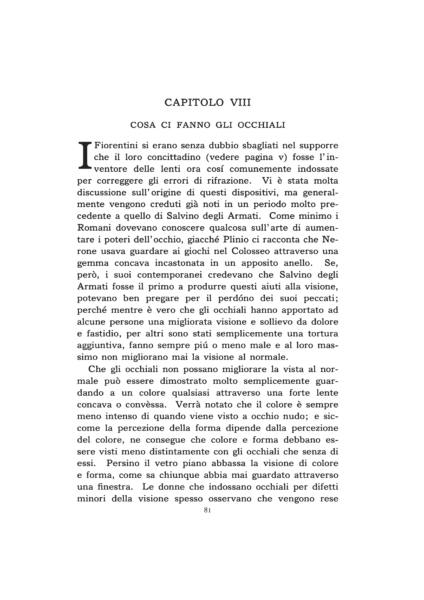 CAPITOLO VIII

COSA CI FANNO GLI OCCHIALI

I Fiorentini si erano senza dubbio sbagliati nel supporre che il loro concittadino (vedere pagina v) fosse l'inventore delle lenti ora cosí comunemente indossate per correggere gli errori di rifrazione. Vi è stata molta discussione sull'origine di questi dispositivi, ma generalmente vengono creduti già noti in un periodo molto precedente a quello di Salvino degli Armati. Come minimo i Romani dovevano conoscere qualcosa sull'arte di aumentare i poteri dell'occhio, giacché Plinio ci racconta che Nerone usava guardare ai giochi nel Colosseo attraverso una gemma concava incastonata in un apposito anello. Se, però, i suoi contemporanei credevano che Salvino degli Armati fosse il primo a produrre questi aiuti alla visione, potevano ben pregare per il perdóno dei suoi peccati; perché mentre è vero che gli occhiali hanno apportato ad alcune persone una migliorata visione e sollievo da dolore e fastidio, per altri sono stati semplicemente una tortura aggiuntiva, fanno sempre piú o meno male e al loro massimo non migliorano mai la visione al normale.

Che gli occhiali non possano migliorare la vista al normale può essere dimostrato molto semplicemente guardando a un colore qualsiasi attraverso una forte lente concava o convèssa. Verrà notato che il colore è sempre meno intenso di quando viene visto a occhio nudo; e siccome la percezione della forma dipende dalla percezione del colore, ne consegue che colore e forma debbano essere visti meno distintamente con gli occhiali che senza di essi. Persino il vetro piano abbassa la visione di colore e forma, come sa chiunque abbia mai guardato attraverso una finestra. Le donne che indossano occhiali per difetti minori della visione spesso osservano che vengono rese

81